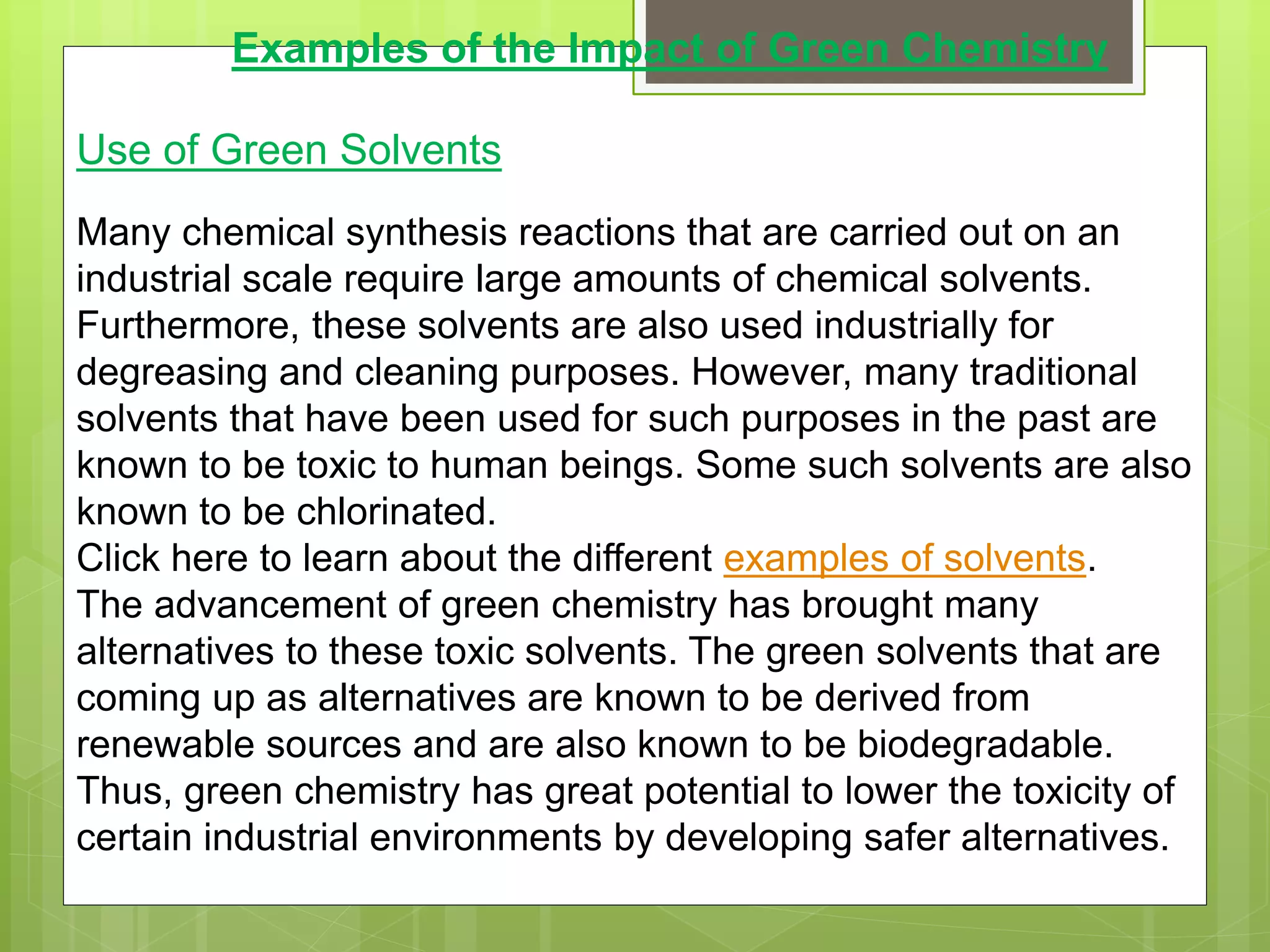 Examples of the Impact of Green Chemistry

Use of Green Solvents

Many chemical synthesis reactions that are carried out on an industrial scale require large amounts of chemical solvents. Furthermore, these solvents are also used industrially for degreasing and cleaning purposes. However, many traditional solvents that have been used for such purposes in the past are known to be toxic to human beings. Some such solvents are also known to be chlorinated.
Click here to learn about the different examples of solvents.
The advancement of green chemistry has brought many alternatives to these toxic solvents. The green solvents that are coming up as alternatives are known to be derived from renewable sources and are also known to be biodegradable. Thus, green chemistry has great potential to lower the toxicity of certain industrial environments by developing safer alternatives.